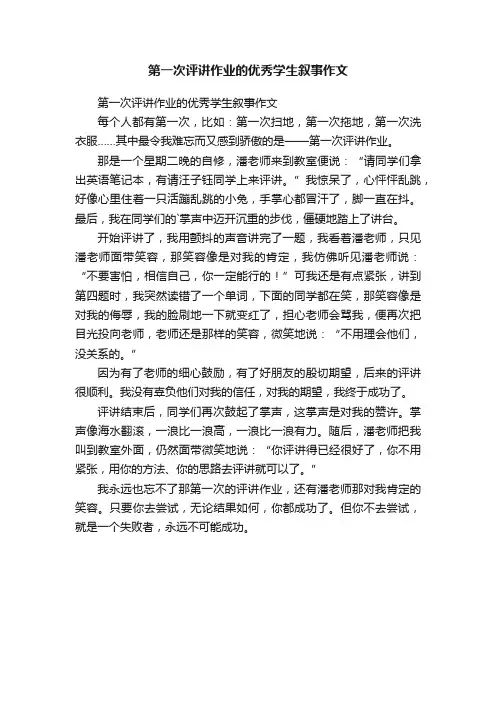 第一次评讲作业的优秀学生叙事作文

第一次评讲作业的优秀学生叙事作文

每个人都有第一次，比如：第一次扫地，第一次拖地，第一次洗衣服......其中最令我难忘而又感到骄傲的是——第一次评讲作业。

那是一个星期二晚的自修，潘老师来到教室便说：“请同学们拿出英语笔记本，有请汪子钰同学上来评讲。”我惊呆了，心怦怦乱跳，好像心里住着一只活蹦乱跳的小兔，手掌心都冒汗了，脚一直在抖。最后，我在同学们的`掌声中迈开沉重的步伐，僵硬地踏上了讲台。

开始评讲了，我用颤抖的声音讲完了一题，我看着潘老师，只见潘老师面带笑容，那笑容像是对我的肯定，我仿佛听见潘老师说：“不要害怕，相信自己，你一定能行的！”可我还是有点紧张，讲到第四题时，我突然读错了一个单词，下面的同学都在笑，那笑容像是对我的侮辱，我的脸刷地一下就变红了，担心老师会骂我，便再次把目光投向老师，老师还是那样的笑容，微笑地说：“不用理会他们，没关系的。”

因为有了老师的细心鼓励，有了好朋友的殷切期望，后来的评讲很顺利。我没有辜负他们对我的信任，对我的期望，我终于成功了。

评讲结束后，同学们再次鼓起了掌声，这掌声是对我的赞许。掌声像海水翻滚，一浪比一浪高，一浪比一浪有力。随后，潘老师把我叫到教室外面，仍然面带微笑地说：“你评讲得已经很好了，你不用紧张，用你的方法、你的思路去评讲就可以了。”

我永远也忘不了那第一次的评讲作业，还有潘老师那对我肯定的笑容。只要你去尝试，无论结果如何，你都成功了。但你不去尝试，就是一个失败者，永远不可能成功。